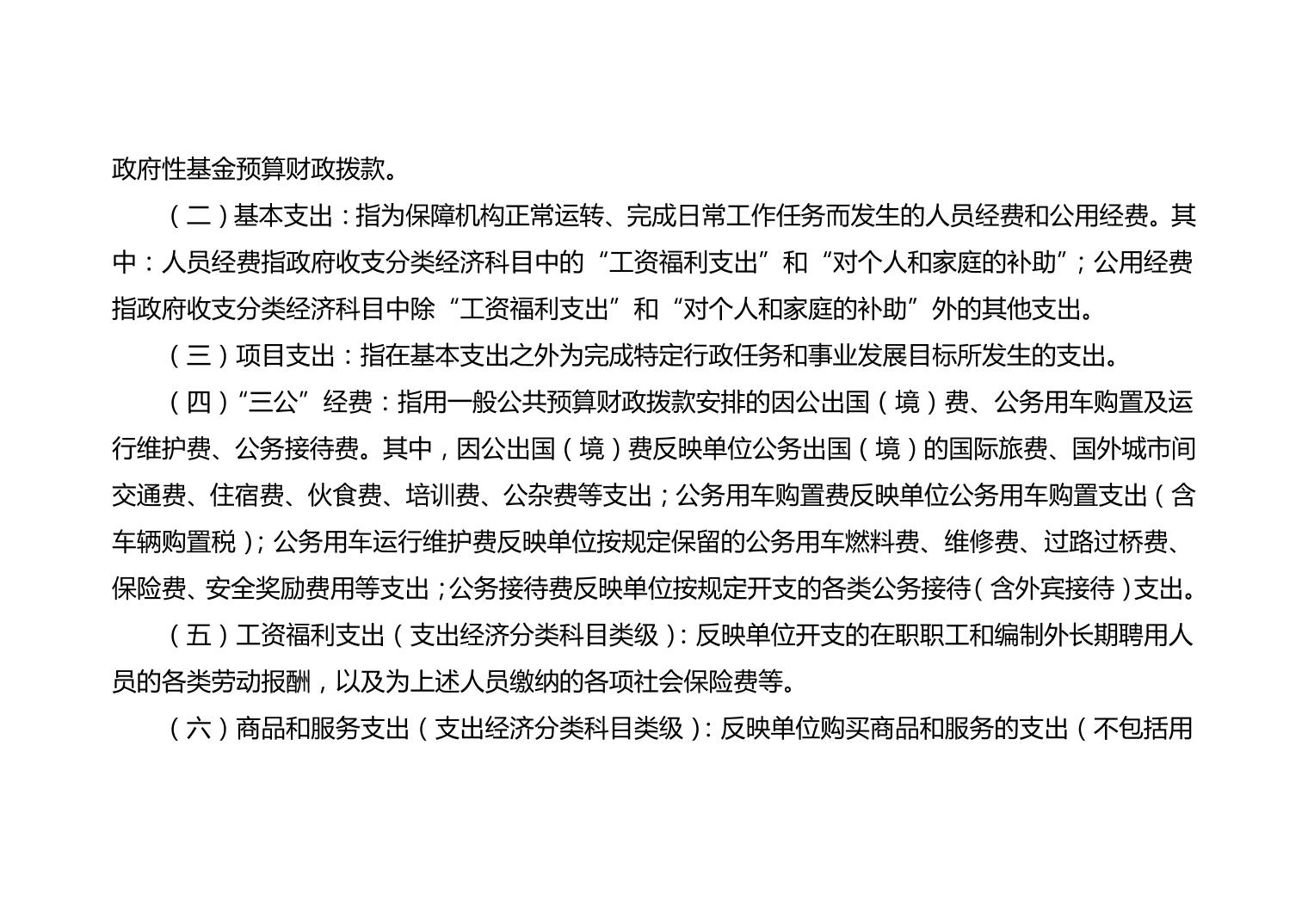 政府性基金预算财政拨款。

（二）基本支出：指为保障机构正常运转、完成日常工作任务而发生的人员经费和公用经费。其中：人员经费指政府收支分类经济科目中的“工资福利支出”和“对个人和家庭的补助”；公用经费指政府收支分类经济科目中除“工资福利支出”和“对个人和家庭的补助”外的其他支出。

（三）项目支出：指在基本支出之外为完成特定行政任务和事业发展目标所发生的支出。

（四）“三公”经费：指用一般公共预算财政拨款安排的因公出国（境）费、公务用车购置及运行维护费、公务接待费。其中，因公出国（境）费反映单位公务出国（境）的国际旅费、国外城市间交通费、住宿费、伙食费、培训费、公杂费等支出；公务用车购置费反映单位公务用车购置支出（含车辆购置税）；公务用车运行维护费反映单位按规定保留的公务用车燃料费、维修费、过路过桥费、保险费、安全奖励费用等支出；公务接待费反映单位按规定开支的各类公务接待（含外宾接待）支出。

（五）工资福利支出（支出经济分类科目类级）：反映单位开支的在职职工和编制外长期聘用人员的各类劳动报酬，以及为上述人员缴纳的各项社会保险费等。

（六）商品和服务支出（支出经济分类科目类级）：反映单位购买商品和服务的支出（不包括用